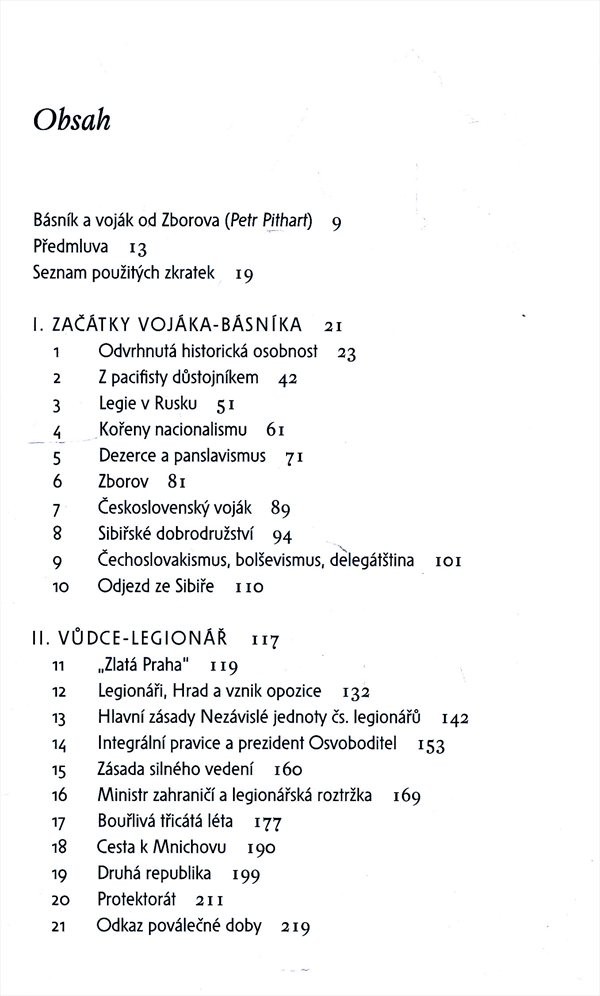 Obsah

Básník a voják od Zborova (Petr Pithart) 9
Předmluva 13
Seznam použitých zkratek 19

I. ZAČÁTKY VOJÁKA-BÁSNÍKA 21
1 Odvrhnutá historická osobnost 23
2 Z pacifisty důstojníkem 42
3 Legie v Rusku 51
4 Kořeny nacionalismu 61
5 Dezerce a panslavismus 71
6 Zborov 81
7 Československý voják 89
8 Sibiřské dobrodružství 94
9 Čechoslovakismus, bolševismus, delegátština 101
10 Odjezd ze Sibiře 110

II. VŮDCE-LEGIONÁŘ 117
11 „Zlatá Praha" 119
12 Legionáři, Hrad a vznik opozice 132
13 Hlavní zásady Nezávislé jednoty čs. legionářů 142
14 Integrální pravice a prezident Osvoboditel 153
15 Zásada silného vedení 160
16 Ministr zahraničí a legionářská roztržka 169
17 Bouřlivá třicátá léta 177
18 Cesta k Mnichovu 190
19 Druhá republika 199
20 Protektorát 211
21 Odkaz poválečné doby 219